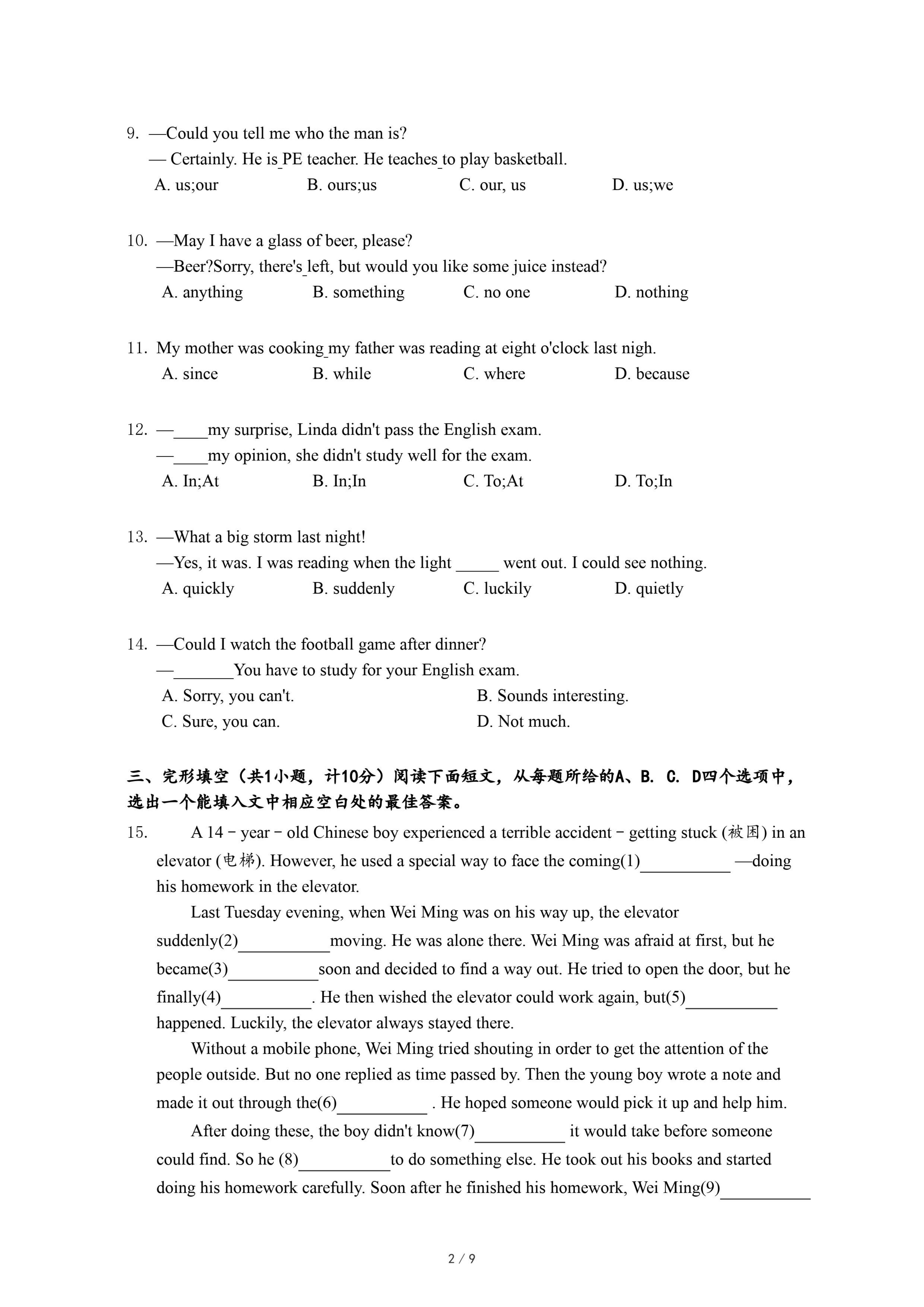 9. —Could you tell me who the man is?
— Certainly. He is_PE teacher. He teaches_to play basketball.
A. us;our B. ours;us C. our, us D. us;we

10. —May I have a glass of beer, please?
—Beer?Sorry, there's_left, but would you like some juice instead?
A. anything B. something C. no one D. nothing

11. My mother was cooking_my father was reading at eight o'clock last nigh.
A. since B. while C. where D. because

12. —____my surprise, Linda didn't pass the English exam.
—____my opinion, she didn't study well for the exam.
A. In;At B. In;In C. To;At D. To;In

13. —What a big storm last night!
—Yes, it was. I was reading when the light _____ went out. I could see nothing.
A. quickly B. suddenly C. luckily D. quietly

14. —Could I watch the football game after dinner?
—_______You have to study for your English exam.
A. Sorry, you can't. B. Sounds interesting.
C. Sure, you can. D. Not much.

三、完形填空（共1小题，计10分）阅读下面短文，从每题所给的A、B. C. D四个选项中，选出一个能填入文中相应空白处的最佳答案。

15. A 14－year－old Chinese boy experienced a terrible accident－getting stuck (被困) in an elevator (电梯). However, he used a special way to face the coming(1)__________ —doing his homework in the elevator.

Last Tuesday evening, when Wei Ming was on his way up, the elevator suddenly(2)__________moving. He was alone there. Wei Ming was afraid at first, but he became(3)__________soon and decided to find a way out. He tried to open the door, but he finally(4)__________. He then wished the elevator could work again, but(5)__________ happened. Luckily, the elevator always stayed there.

Without a mobile phone, Wei Ming tried shouting in order to get the attention of the people outside. But no one replied as time passed by. Then the young boy wrote a note and made it out through the(6)__________ . He hoped someone would pick it up and help him.

After doing these, the boy didn't know(7)__________ it would take before someone could find. So he (8)__________to do something else. He took out his books and started doing his homework carefully. Soon after he finished his homework, Wei Ming(9)__________

2 / 9